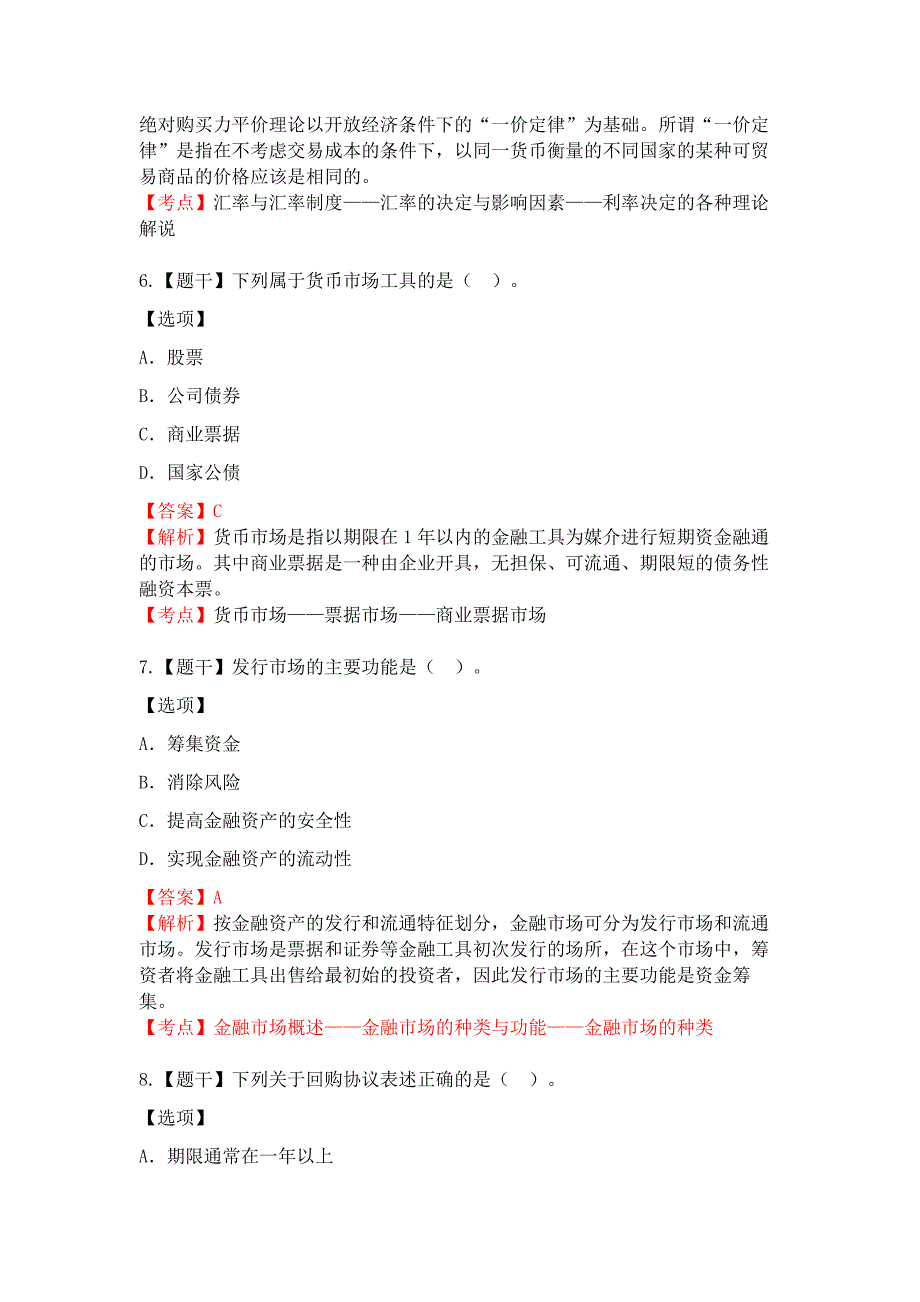 绝对购买力平价理论以开放经济条件下的“一价定律”为基础。所谓“一价定律”是指在不考虑交易成本的条件下，以同一货币衡量的不同国家的某种可贸易商品的价格应该是相同的。
【考点】汇率与汇率制度——汇率的决定与影响因素——利率决定的各种理论解说

6.【题干】下列属于货币市场工具的是（ ）。

【选项】

A．股票

B．公司债券

C．商业票据

D．国家公债

【答案】C
【解析】货币市场是指以期限在 1 年以内的金融工具为媒介进行短期资金融通的市场。其中商业票据是一种由企业开具，无担保、可流通、期限短的债务性融资本票。
【考点】货币市场——票据市场——商业票据市场

7.【题干】发行市场的主要功能是（ ）。

【选项】

A．筹集资金

B．消除风险

C．提高金融资产的安全性

D．实现金融资产的流动性

【答案】A
【解析】按金融资产的发行和流通特征划分，金融市场可分为发行市场和流通市场。发行市场是票据和证券等金融工具初次发行的场所，在这个市场中，筹资者将金融工具出售给最初始的投资者，因此发行市场的主要功能是资金筹集。
【考点】金融市场概述——金融市场的种类与功能——金融市场的种类

8.【题干】下列关于回购协议表述正确的是（ ）。

【选项】

A．期限通常在一年以上